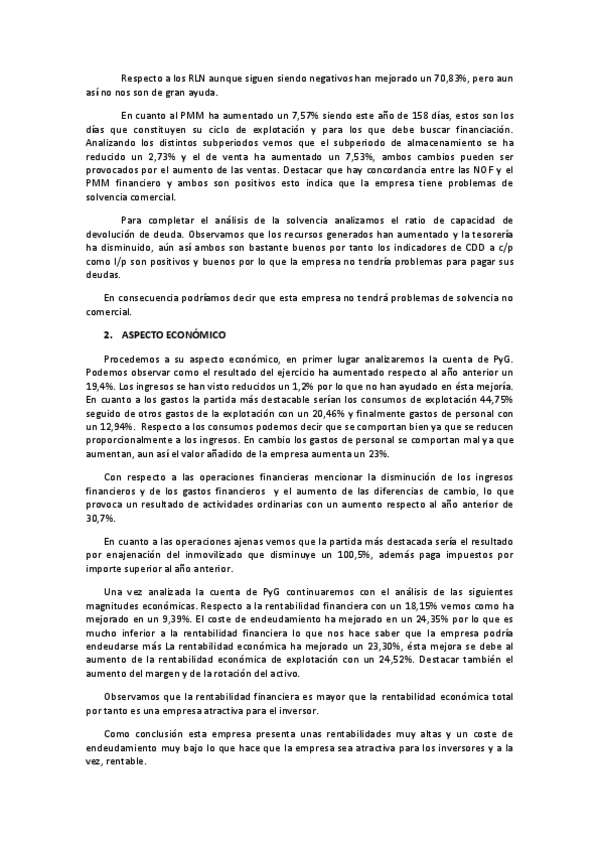 Respecto a los RLN aunque siguen siendo negativos han mejorado un 70,83%, pero aun así no nos son de gran ayuda.

En cuanto al PMM ha aumentado un 7,57% siendo este año de 158 días, estos son los días que constituyen su ciclo de explotación y para los que debe buscar financiación. Analizando los distintos subperiodos vemos que el subperiodo de almacenamiento se ha reducido un 2,73% y el de venta ha aumentado un 7,53%, ambos cambios pueden ser provocados por el aumento de las ventas. Destacar que hay concordancia entre las NOF y el PMM financiero y ambos son positivos esto indica que la empresa tiene problemas de solvencia comercial.

Para completar el análisis de la solvencia analizamos el ratio de capacidad de devolución de deuda. Observamos que los recursos generados han aumentado y la tesorería ha disminuido, aún así ambos son bastante buenos por tanto los indicadores de CDD a c/p como l/p son positivos y buenos por lo que la empresa no tendría problemas para pagar sus deudas.

En consecuencia podríamos decir que esta empresa no tendrá problemas de solvencia no comercial.

2. ASPECTO ECONÓMICO

Procedemos a su aspecto económico, en primer lugar analizaremos la cuenta de PyG. Podemos observar como el resultado del ejercicio ha aumentado respecto al año anterior un 19,4%. Los ingresos se han visto reducidos un 1,2% por lo que no han ayudado en ésta mejoría. En cuanto a los gastos la partida más destacable serían los consumos de explotación 44,75% seguido de otros gastos de la explotación con un 20,46% y finalmente gastos de personal con un 12,94%. Respecto a los consumos podemos decir que se comportan bien ya que se reducen proporcionalmente a los ingresos. En cambio los gastos de personal se comportan mal ya que aumentan, aun así el valor añadido de la empresa aumenta un 23%.

Con respecto a las operaciones financieras mencionar la disminución de los ingresos financieros y de los gastos financieros y el aumento de las diferencias de cambio, lo que provoca un resultado de actividades ordinarias con un aumento respecto al año anterior de 30,7%.

En cuanto a las operaciones ajenas vemos que la partida más destacada sería el resultado por enajenación del inmovilizado que disminuye un 100,5%, además paga impuestos por importe superior al año anterior.

Una vez analizada la cuenta de PyG continuaremos con el análisis de las siguientes magnitudes económicas. Respecto a la rentabilidad financiera con un 18,15% vemos como ha mejorado en un 9,39%. El coste de endeudamiento ha mejorado en un 24,35% por lo que es mucho inferior a la rentabilidad financiera lo que nos hace saber que la empresa podría endeudarse más La rentabilidad económica ha mejorado un 23,30%, ésta mejora se debe al aumento de la rentabilidad económica de explotación con un 24,52%. Destacar también el aumento del margen y de la rotación del activo.

Observamos que la rentabilidad financiera es mayor que la rentabilidad económica total por tanto es una empresa atractiva para el inversor.

Como conclusión esta empresa presenta unas rentabilidades muy altas y un coste de endeudamiento muy bajo lo que hace que la empresa sea atractiva para los inversores y a la vez, rentable.